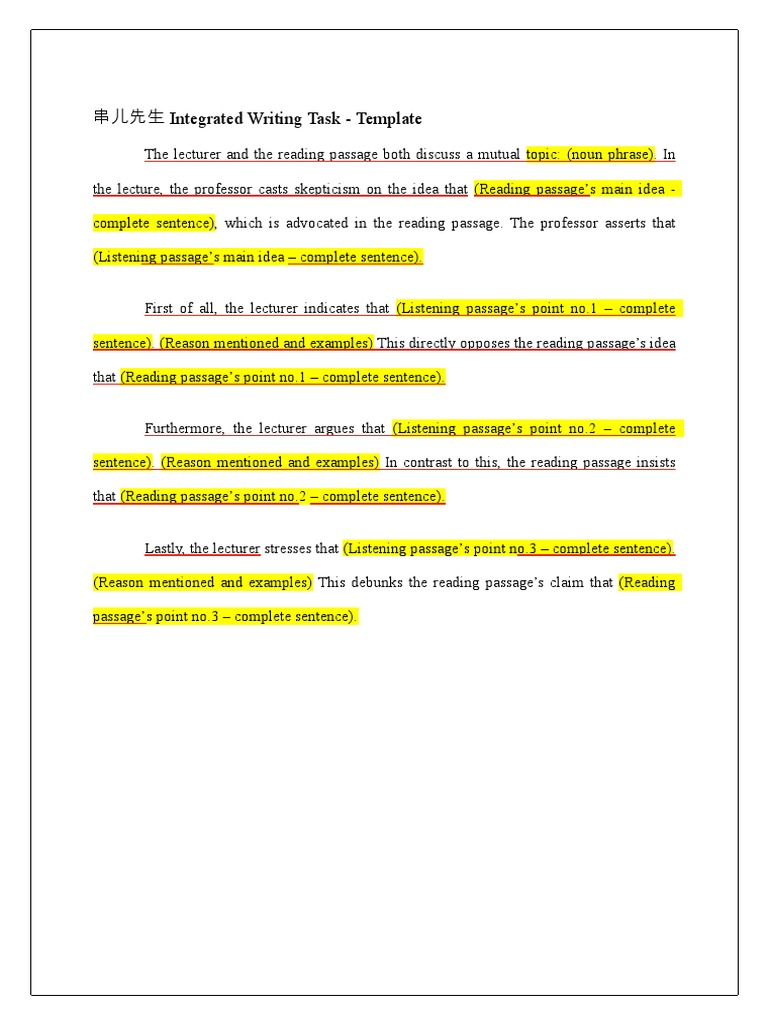 串儿先生 Integrated Writing Task - Template

The lecturer and the reading passage both discuss a mutual topic: (noun phrase). In the lecture, the professor casts skepticism on the idea that (Reading passage's main idea - complete sentence), which is advocated in the reading passage. The professor asserts that (Listening passage's main idea – complete sentence).

First of all, the lecturer indicates that (Listening passage's point no.1 – complete sentence). (Reason mentioned and examples) This directly opposes the reading passage's idea that (Reading passage's point no.1 – complete sentence).

Furthermore, the lecturer argues that (Listening passage's point no.2 – complete sentence). (Reason mentioned and examples) In contrast to this, the reading passage insists that (Reading passage's point no.2 – complete sentence).

Lastly, the lecturer stresses that (Listening passage's point no.3 – complete sentence). (Reason mentioned and examples) This debunks the reading passage's claim that (Reading passage's point no.3 – complete sentence).